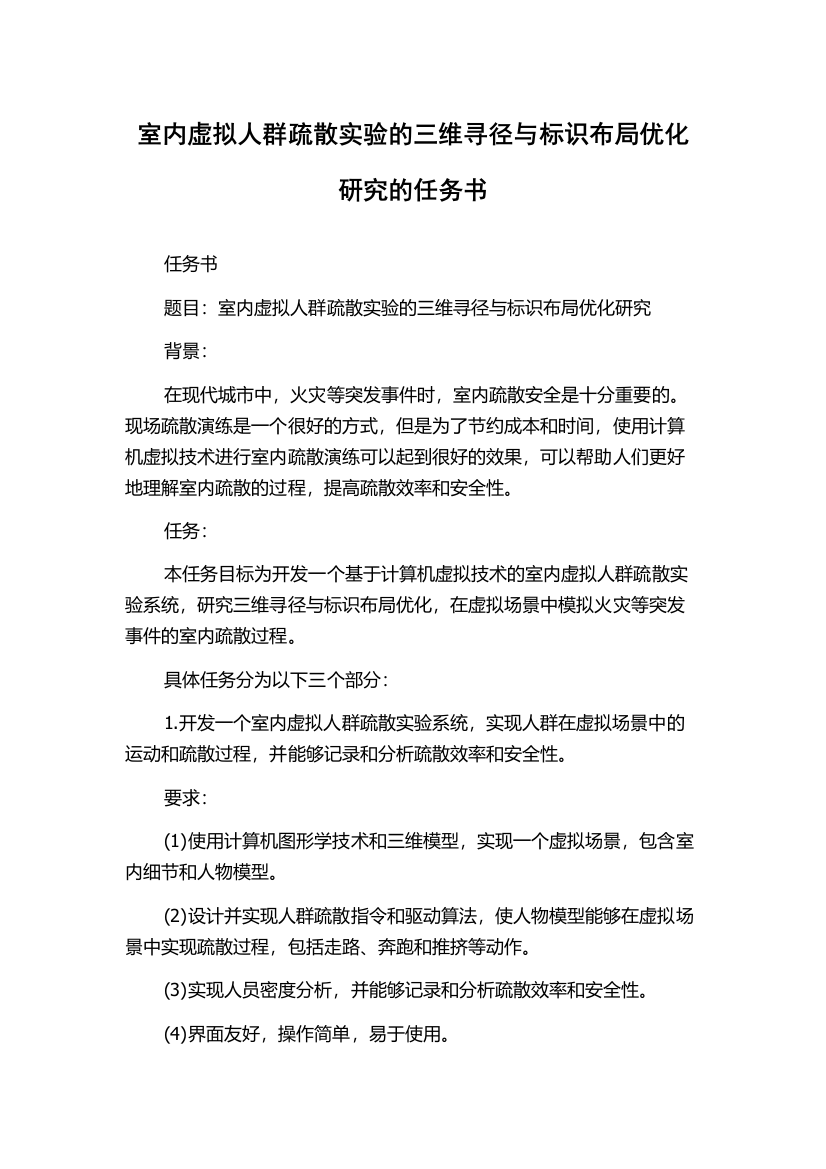 室内虚拟人群疏散实验的三维寻径与标识布局优化研究的任务书

任务书

题目：室内虚拟人群疏散实验的三维寻径与标识布局优化研究

背景：

在现代城市中，火灾等突发事件时，室内疏散安全是十分重要的。现场疏散演练是一个很好的方式，但是为了节约成本和时间，使用计算机虚拟技术进行室内疏散演练可以起到很好的效果，可以帮助人们更好地理解室内疏散的过程，提高疏散效率和安全性。

任务：

本任务目标为开发一个基于计算机虚拟技术的室内虚拟人群疏散实验系统，研究三维寻径与标识布局优化，在虚拟场景中模拟火灾等突发事件的室内疏散过程。

具体任务分为以下三个部分：

1.开发一个室内虚拟人群疏散实验系统，实现人群在虚拟场景中的运动和疏散过程，并能够记录和分析疏散效率和安全性。

要求：

(1)使用计算机图形学技术和三维模型，实现一个虚拟场景，包含室内细节和人物模型。

(2)设计并实现人群疏散指令和驱动算法，使人物模型能够在虚拟场景中实现疏散过程，包括走路、奔跑和推挤等动作。

(3)实现人员密度分析，并能够记录和分析疏散效率和安全性。

(4)界面友好，操作简单，易于使用。